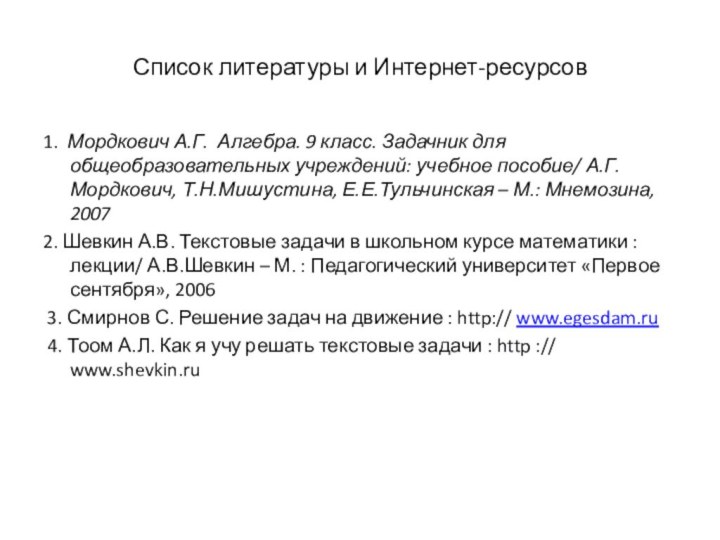 Список литературы и Интернет-ресурсов

1. Мордкович А.Г. Алгебра. 9 класс. Задачник для общеобразовательных учреждений: учебное пособие/ А.Г. Мордкович, Т.Н.Мишустина, Е.Е.Тульчинская – М.: Мнемозина, 2007

2. Шевкин А.В. Текстовые задачи в школьном курсе математики : лекции/ А.В.Шевкин – М. : Педагогический университет «Первое сентября», 2006

3. Смирнов С. Решение задач на движение : http:// www.egesdam.ru

4. Тоом А.Л. Как я учу решать текстовые задачи : http :// www.shevkin.ru